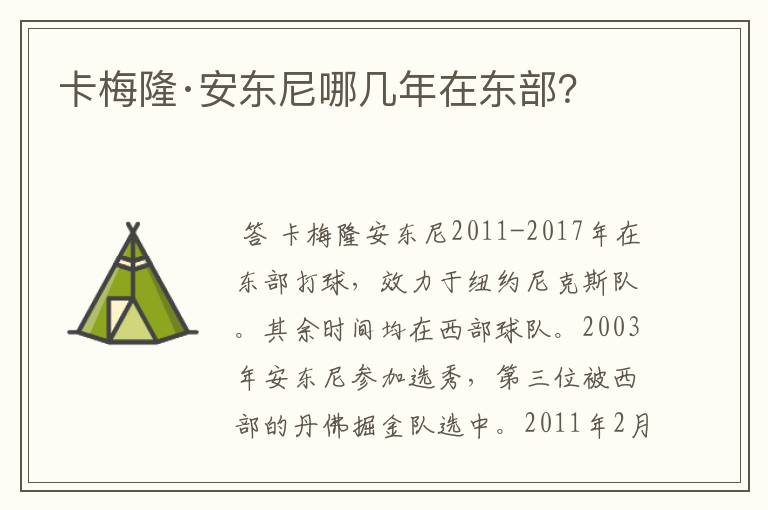 卡梅隆·安东尼哪几年在东部?

答 卡梅隆安东尼2011-2017年在东部打球，效力于纽约尼克斯队。其余时间均在西部球队。2003年安东尼参加选秀，第三位被西部的丹佛掘金队选中。2011年2月